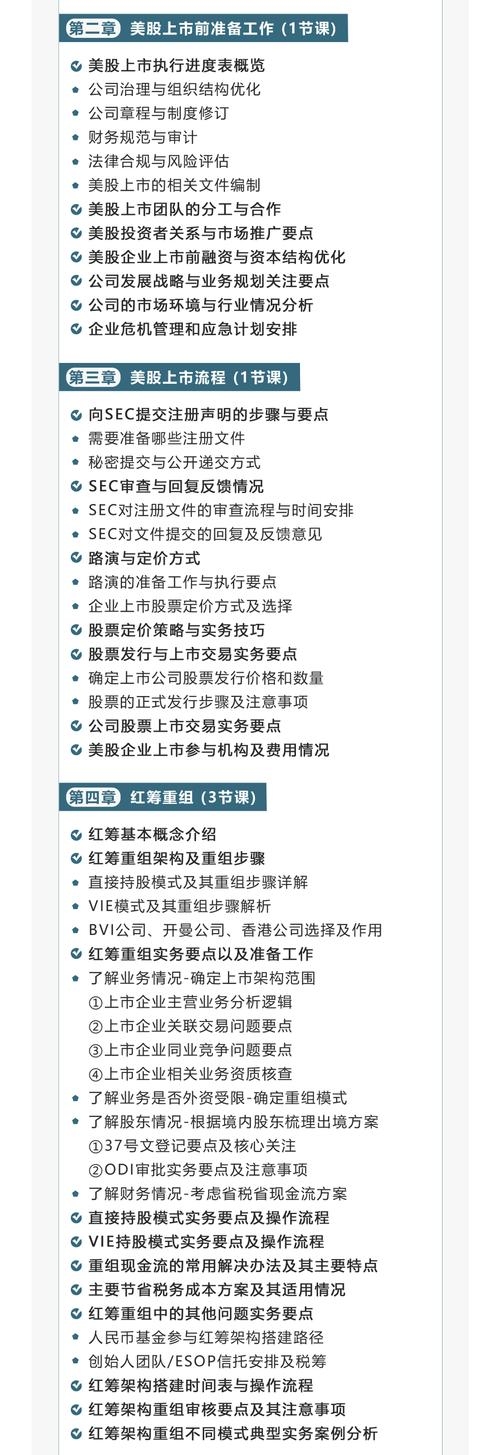 第二章 美股上市前准备工作（1节课）

美股上市执行进度表概览
公司治理与组织结构优化
公司章程与制度修订
财务规范与审计
法律合规与风险评估
美股上市的相关文件编制
美股上市团队的分工与合作
美股投资者关系与市场推广要点
美股企业上市前融资与资本结构优化
公司发展战略与业务规划关注要点
公司的市场环境与行业情况分析
企业危机管理和应急计划安排

第三章 美股上市流程（1节课）

向SEC提交注册声明的步骤与要点
需要准备哪些注册文件
秘密提交与公开递交方式
SEC审查与回复反馈情况
SEC对注册文件的审查流程与时间安排
SEC对文件提交的回复及反馈意见
路演与定价方式
路演的准备工作与执行要点
企业上市股票定价方式及选择
股票定价策略与实务技巧
股票发行与上市交易实务要点
确定上市公司股票发行价格和数量
股票的正式发行步骤及注意事项
公司股票上市交易实务要点
美股企业上市参与机构及费用情况

第四章 红筹重组（3节课）

红筹基本概念介绍
红筹重组架构及重组步骤
直接持股模式及其重组步骤详解
VIE模式及其重组步骤解析
BVI公司、开曼公司、香港公司选择及作用
红筹重组实务要点以及准备工作
了解业务情况-确定上市架构范围
①上市企业主营业务分析逻辑
②上市企业关联交易问题要点
③上市企业同业竞争问题要点
④上市企业相关业务资质核查
了解业务是否外资受限-确定重组模式
了解股东情况-根据境内股东梳理出境方案
①37号文登记要点及核心关注
②ODI审批实务要点及注意事项
了解财务情况-考虑省税省现金流方案
直接持股模式实务要点及操作流程
VIE持股模式实务要点及操作流程
重组现金流的常用解决办法及其主要特点
主要节省税务成本方案及其适用情况
红筹重组中的其他问题实务要点
人民币基金参与红筹架构搭建路径
创始人团队/ESOP信托安排及税筹
红筹架构搭建时间表与操作流程
红筹架构重组审核要点及其注意事项
红筹架构重组不同模式典型实务案例分析